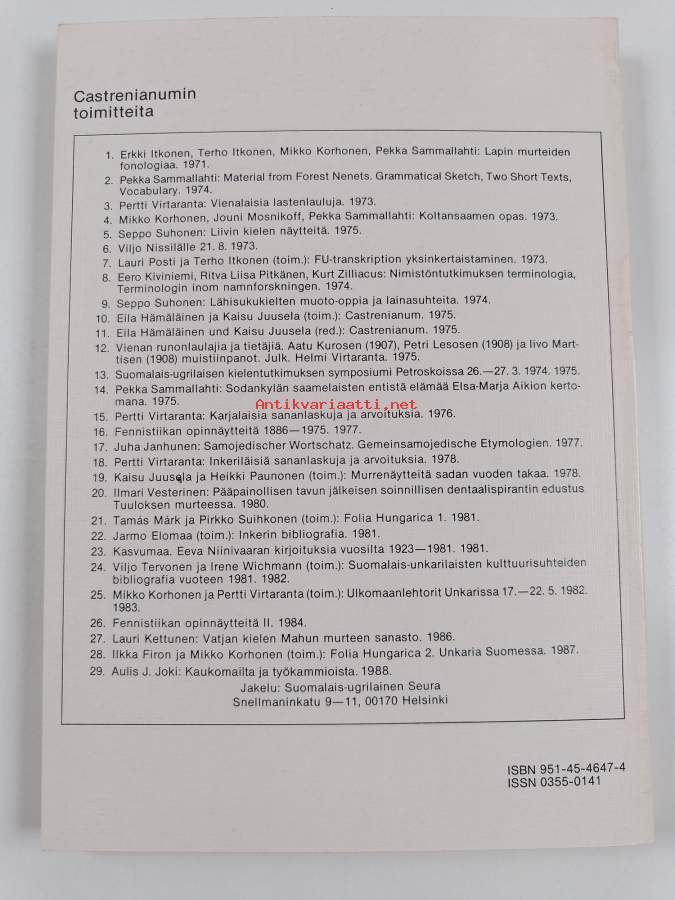 Castrenianumin toimitteita

1. Erkki Itkonen, Terho Itkonen, Mikko Korhonen, Pekka Sammallahti: Lapin murteiden fonologiaa. 1971.
2. Pekka Sammallahti: Material from Forest Nenets. Grammatical Sketch, Two Short Texts, Vocabulary. 1974.
3. Pertti Virtaranta: Vienalaisia lastenlauluja. 1973.
4. Mikko Korhonen, Jouni Mosnikoff, Pekka Sammallahti: Koltansaamen opas. 1973.
5. Seppo Suhonen: Liivin kielen näytteitä. 1975.
6. Viljo Nissilälle 21. 8. 1973.
7. Lauri Posti ja Terho Itkonen (toim.): FU-transkription yksinkertaistaminen. 1973.
8. Eero Kiviniemi, Ritva Liisa Pitkänen, Kurt Zilliacus: Nimistöntutkimuksen terminologia, Terminologin inom namnforskningen. 1974.
9. Seppo Suhonen: Lähisukukielten muoto-oppia ja lainasuhteita. 1974.
10. Eila Hämäläinen ja Kaisu Juusela (toim.): Castrenianum. 1975.
11. Eila Hämäläinen und Kaisu Juusela (red.): Castrenianum. 1975.
12. Vienan runonlaulajia ja tietäjiä. Aatu Kurosen (1907), Petri Lesosen (1908) ja Iivo Marttisen (1908) muistiinpanot. Julk. Helmi Virtaranta. 1975.
13. Suomalais-ugrilaisen kielentutkimuksen symposiumi Petroskoissa 26.—27. 3. 1974. 1975.
14. Pekka Sammallahti: Sodankylän saamelaisten entistä elämää Elsa-Marja Aikion kertomana. 1975.
15. Pertti Virtaranta: Karjalaisia sananlaskuja ja arvoituksia. 1976.
16. Fennistiikan opinnäytteitä 1886—1975. 1977.
17. Juha Janhunen: Samojedischer Wortschatz. Gemeinsamojedische Etymologien. 1977.
18. Pertti Virtaranta: Inkeriläisiä sananlaskuja ja arvoituksia. 1978.
19. Kaisu Juusela ja Heikki Paunonen (toim.): Murrenäytteitä sadan vuoden takaa. 1978.
20. Ilmari Vesterinen: Pääpainollisen tavun jälkeisen soinnillisen dentaalispirantin edustus Tuuloksen murteessa. 1980.
21. Tamás Márk ja Pirkko Suihkonen (toim.): Folia Hungarica 1. 1981.
22. Jarmo Elomaa (toim.): Inkerin bibliografia. 1981.
23. Kasvumaa. Eeva Niinivaaran kirjoituksia vuosilta 1923—1981. 1981.
24. Viljo Tervonen ja Irene Wichmann (toim.): Suomalais-unkarilaisten kulttuurisuhteiden bibliografia vuoteen 1981. 1982.
25. Mikko Korhonen ja Pertti Virtaranta (toim.): Ulkomaanlehtorit Unkarissa 17.—22. 5. 1982. 1983.
26. Fennistiikan opinnäytteitä II. 1984.
27. Lauri Kettunen: Vatjan kielen Mahun murteen sanasto. 1986.
28. Ilkka Firon ja Mikko Korhonen (toim.): Folia Hungarica 2. Unkaria Suomessa. 1987.
29. Aulis J. Joki: Kaukomailta ja työkammioista. 1988.

Jakelu: Suomalais-ugrilainen Seura
Snellmaninkatu 9—11, 00170 Helsinki

Antikvariaatti.net

ISBN 951-45-4647-4
ISSN 0355-0141